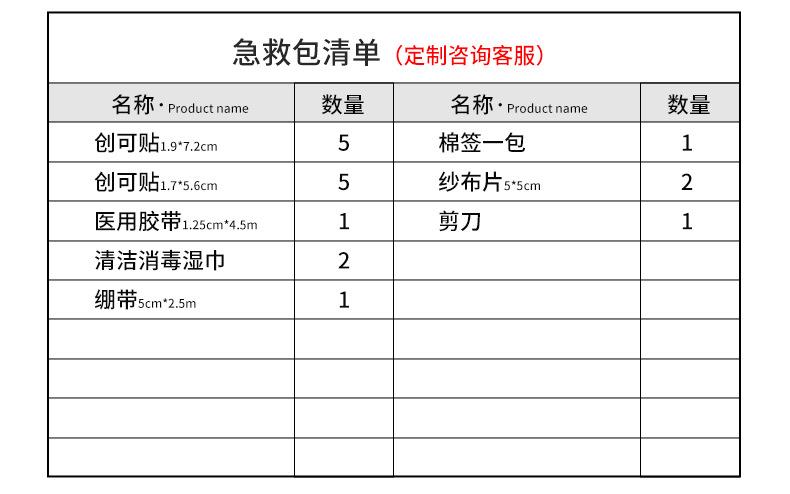 急救包清单（定制咨询客服）

| 名称·Product name | 数量 | 名称·Product name | 数量 |
|---|---|---|---|
| 创可贴1.9*7.2cm | 5 | 棉签一包 | 1 |
| 创可贴1.7*5.6cm | 5 | 纱布片5*5cm | 2 |
| 医用胶带1.25cm*4.5m | 1 | 剪刀 | 1 |
| 清洁消毒湿巾 | 2 | | |
| 绷带5cm*2.5m | 1 | | |
| | | | |
| | | | |
| | | | |
| | | | |